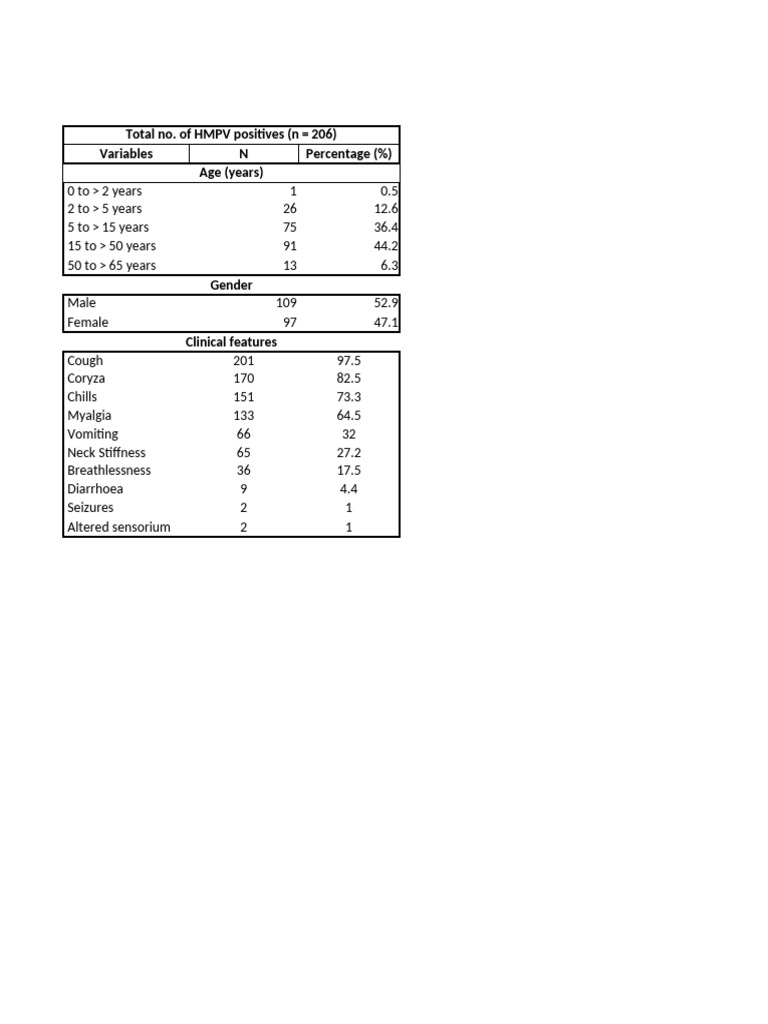 | Total no. of HMPV positives (n = 206) | | |
|---|---|---|
| Variables | N | Percentage (%) |
| Age (years) | | |
| 0 to > 2 years | 1 | 0.5 |
| 2 to > 5 years | 26 | 12.6 |
| 5 to > 15 years | 75 | 36.4 |
| 15 to > 50 years | 91 | 44.2 |
| 50 to > 65 years | 13 | 6.3 |
| Gender | | |
| Male | 109 | 52.9 |
| Female | 97 | 47.1 |
| Clinical features | | |
| Cough | 201 | 97.5 |
| Coryza | 170 | 82.5 |
| Chills | 151 | 73.3 |
| Myalgia | 133 | 64.5 |
| Vomiting | 66 | 32 |
| Neck Stiffness | 65 | 27.2 |
| Breathlessness | 36 | 17.5 |
| Diarrhoea | 9 | 4.4 |
| Seizures | 2 | 1 |
| Altered sensorium | 2 | 1 |